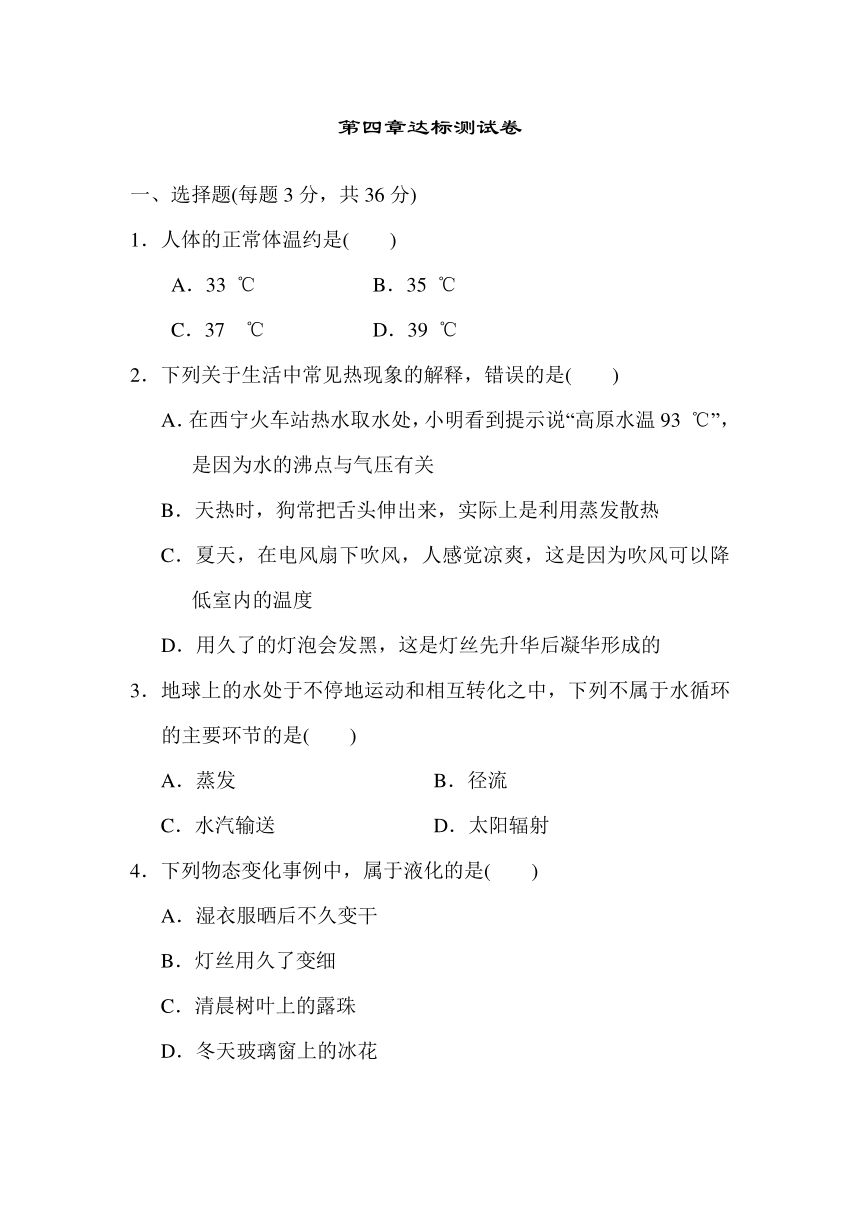 第四章达标测试卷

一、选择题(每题 3 分，共 36 分)

1．人体的正常体温约是(　　)

A．33 ℃　　B．35 ℃

C．37 ℃　　D．39 ℃

2．下列关于生活中常见热现象的解释，错误的是(　　)

A. 在西宁火车站热水取水处，小明看到提示说“高原水温 93 ℃”，是因为水的沸点与气压有关

B．天热时，狗常把舌头伸出来，实际上是利用蒸发散热

C．夏天，在电风扇下吹风，人感觉凉爽，这是因为吹风可以降低室内的温度

D．用久了的灯泡会发黑，这是灯丝先升华后凝华形成的

3．地球上的水处于不停地运动和相互转化之中，下列不属于水循环的主要环节的是(　　)

A．蒸发　　B．径流

C．水汽输送　　D．太阳辐射

4．下列物态变化事例中，属于液化的是(　　)

A．湿衣服晒后不久变干

B．灯丝用久了变细

C．清晨树叶上的露珠

D．冬天玻璃窗上的冰花